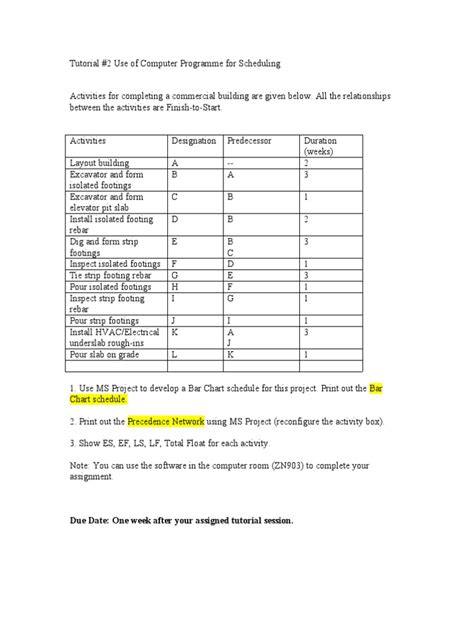 Tutorial #2 Use of Computer Programme for Scheduling

Activities for completing a commercial building are given below. All the relationships between the activities are Finish-to-Start.

| Activities | Designation | Predecessor | Duration (weeks) |
|---|---|---|---|
| Layout building | A | -- | 2 |
| Excavator and form isolated footings | B | A | 3 |
| Excavator and form elevator pit slab | C | B | 1 |
| Install isolated footing rebar | D | B | 2 |
| Dig and form strip footings | E | B C | 3 |
| Inspect isolated footings | F | D | 1 |
| Tie strip footing rebar | G | E | 3 |
| Pour isolated footings | H | F | 1 |
| Inspect strip footing rebar | I | G | 1 |
| Pour strip footings | J | I | 1 |
| Install HVAC/Electrical underslab rough-ins | K | A J | 3 |
| Pour slab on grade | L | K | 1 |
| | | | |

1. Use MS Project to develop a Bar Chart schedule for this project. Print out the Bar Chart schedule.

2. Print out the Precedence Network using MS Project (reconfigure the activity box).

3. Show ES, EF, LS, LF, Total Float for each activity.

Note: You can use the software in the computer room (ZN903) to complete your assignment.

Due Date: One week after your assigned tutorial session.